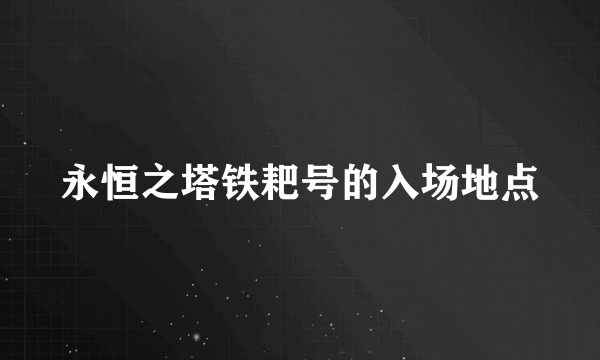 永恒之塔铁耙号的入场地点